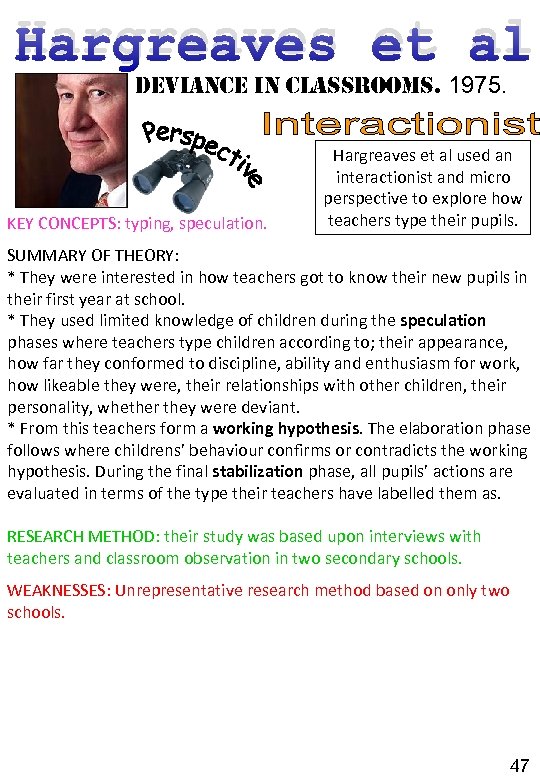 Hargreaves et al

DEVIANCE IN CLASSROOMS. 1975.

Perspective

Interactionist

Hargreaves et al used an interactionist and micro perspective to explore how teachers type their pupils.

KEY CONCEPTS: typing, speculation.

SUMMARY OF THEORY:
* They were interested in how teachers got to know their new pupils in their first year at school.
* They used limited knowledge of children during the speculation phases where teachers type children according to; their appearance, how far they conformed to discipline, ability and enthusiasm for work, how likeable they were, their relationships with other children, their personality, whether they were deviant.
* From this teachers form a working hypothesis. The elaboration phase follows where childrens' behaviour confirms or contradicts the working hypothesis. During the final stabilization phase, all pupils' actions are evaluated in terms of the type their teachers have labelled them as.

RESEARCH METHOD: their study was based upon interviews with teachers and classroom observation in two secondary schools.

WEAKNESSES: Unrepresentative research method based on only two schools.

47